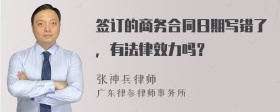 签订的商务合同日期写错了，有法律效力吗？

张神兵律师
广东律参律师事务所